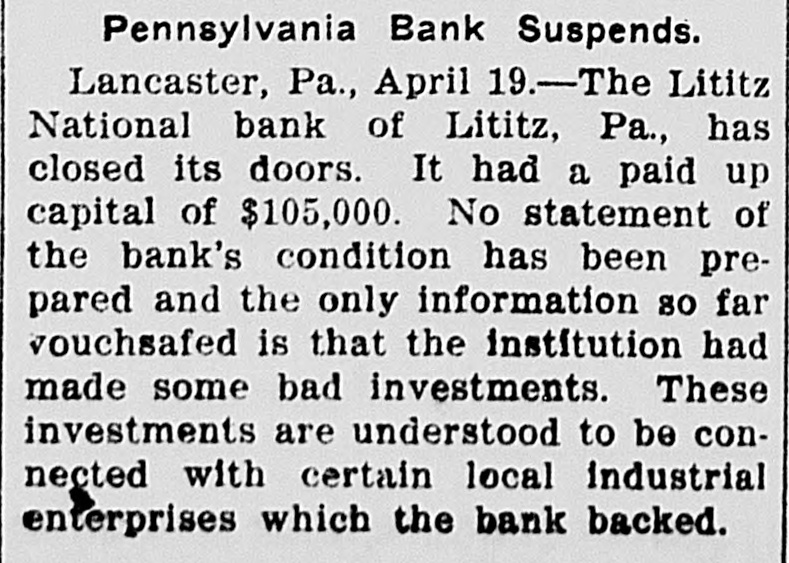 Pennsylvania Bank Suspends.

Lancaster, Pa., April 19.—The Lititz National bank of Lititz, Pa., has closed its doors. It had a paid up capital of $105,000. No statement of the bank's condition has been prepared and the only information so far vouchsafed is that the institution had made some bad investments. These investments are understood to be connected with certain local industrial enterprises which the bank backed.